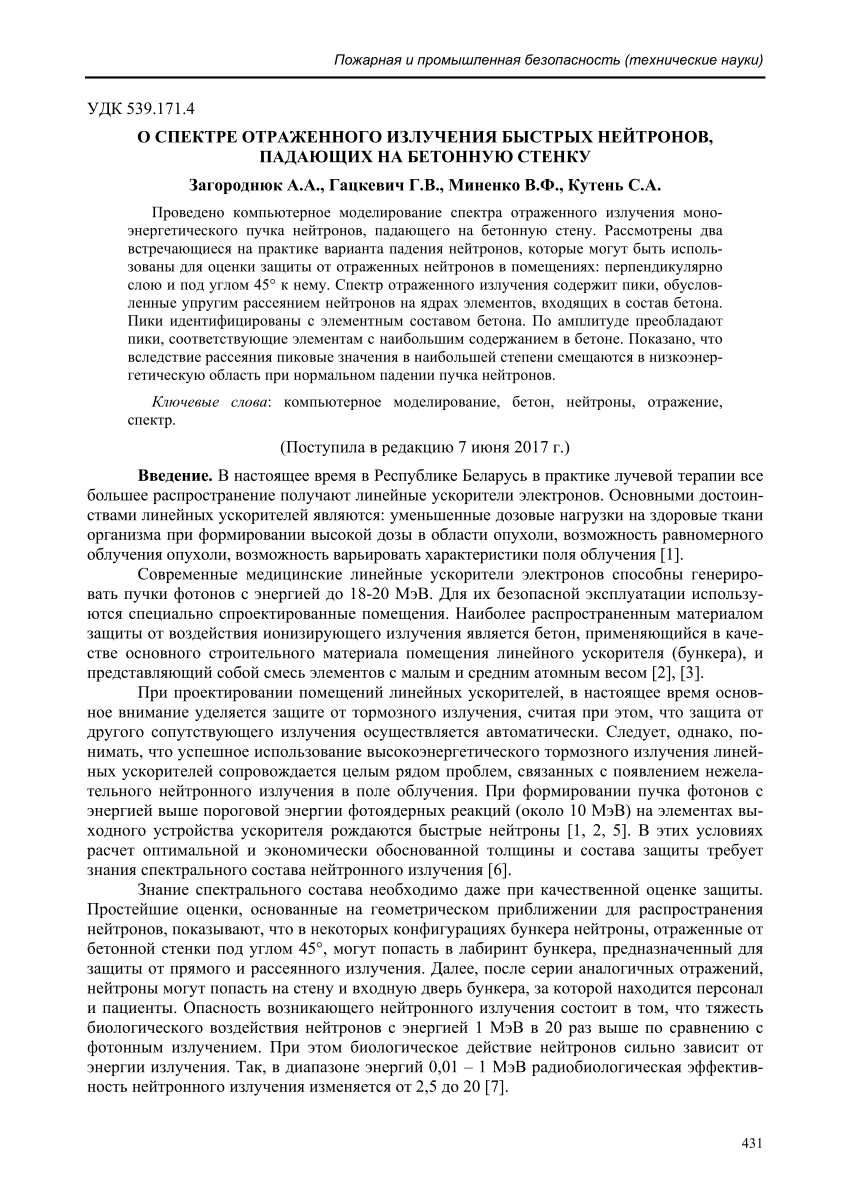 Пожарная и промышленная безопасность (технические науки)

УДК 539.171.4

О СПЕКТРЕ ОТРАЖЕННОГО ИЗЛУЧЕНИЯ БЫСТРЫХ НЕЙТРОНОВ, ПАДАЮЩИХ НА БЕТОННУЮ СТЕНКУ

Загороднюк А.А., Гацкевич Г.В., Миненко В.Ф., Кутень С.А.

Проведено компьютерное моделирование спектра отраженного излучения моноэнергетического пучка нейтронов, падающего на бетонную стену. Рассмотрены два встречающиеся на практике варианта падения нейтронов, которые могут быть использованы для оценки защиты от отраженных нейтронов в помещениях: перпендикулярно слою и под углом 45° к нему. Спектр отраженного излучения содержит пики, обусловленные упругим рассеянием нейтронов на ядрах элементов, входящих в состав бетона. Пики идентифицированы с элементным составом бетона. По амплитуде преобладают пики, соответствующие элементам с наибольшим содержанием в бетоне. Показано, что вследствие рассеяния пиковые значения в наибольшей степени смещаются в низкоэнергетическую область при нормальном падении пучка нейтронов.

Ключевые слова: компьютерное моделирование, бетон, нейтроны, отражение, спектр.

(Поступила в редакцию 7 июня 2017 г.)

Введение. В настоящее время в Республике Беларусь в практике лучевой терапии все большее распространение получают линейные ускорители электронов. Основными достоинствами линейных ускорителей являются: уменьшенные дозовые нагрузки на здоровые ткани организма при формировании высокой дозы в области опухоли, возможность равномерного облучения опухоли, возможность варьировать характеристики поля облучения [1].

Современные медицинские линейные ускорители электронов способны генерировать пучки фотонов с энергией до 18-20 МэВ. Для их безопасной эксплуатации используются специально спроектированные помещения. Наиболее распространенным материалом защиты от воздействия ионизирующего излучения является бетон, применяющийся в качестве основного строительного материала помещения линейного ускорителя (бункера), и представляющий собой смесь элементов с малым и средним атомным весом [2], [3].

При проектировании помещений линейных ускорителей, в настоящее время основное внимание уделяется защите от тормозного излучения, считая при этом, что защита от другого сопутствующего излучения осуществляется автоматически. Следует, однако, понимать, что успешное использование высокоэнергетического тормозного излучения линейных ускорителей сопровождается целым рядом проблем, связанных с появлением нежелательного нейтронного излучения в поле облучения. При формировании пучка фотонов с энергией выше пороговой энергии фотоядерных реакций (около 10 МэВ) на элементах выходного устройства ускорителя рождаются быстрые нейтроны [1, 2, 5]. В этих условиях расчет оптимальной и экономически обоснованной толщины и состава защиты требует знания спектрального состава нейтронного излучения [6].

Знание спектрального состава необходимо даже при качественной оценке защиты. Простейшие оценки, основанные на геометрическом приближении для распространения нейтронов, показывают, что в некоторых конфигурациях бункера нейтроны, отраженные от бетонной стенки под углом 45°, могут попасть в лабиринт бункера, предназначенный для защиты от прямого и рассеянного излучения. Далее, после серии аналогичных отражений, нейтроны могут попасть на стену и входную дверь бункера, за которой находится персонал и пациенты. Опасность возникающего нейтронного излучения состоит в том, что тяжесть биологического воздействия нейтронов с энергией 1 МэВ в 20 раз выше по сравнению с фотонным излучением. При этом биологическое действие нейтронов сильно зависит от энергии излучения. Так, в диапазоне энергий 0,01 – 1 МэВ радиобиологическая эффективность нейтронного излучения изменяется от 2,5 до 20 [7].

431